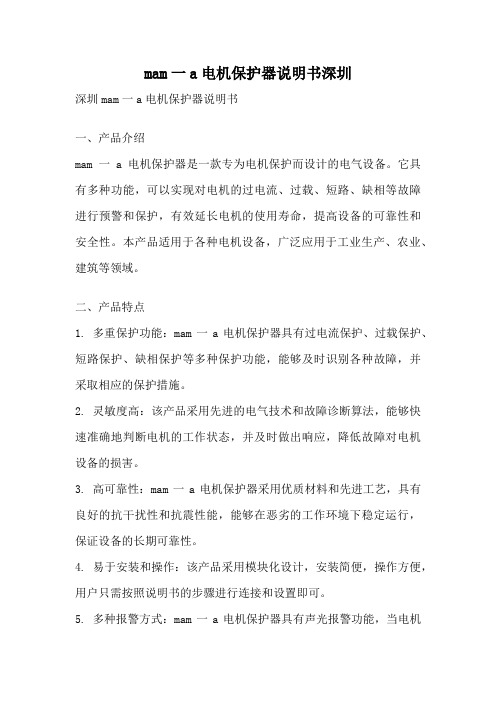 mam 一 a 电机保护器说明书深圳

深圳 mam 一 a 电机保护器说明书

一、产品介绍

mam 一 a 电机保护器是一款专为电机保护而设计的电气设备。它具有多种功能，可以实现对电机的过电流、过载、短路、缺相等故障进行预警和保护，有效延长电机的使用寿命，提高设备的可靠性和安全性。本产品适用于各种电机设备，广泛应用于工业生产、农业、建筑等领域。

二、产品特点

1. 多重保护功能：mam 一 a 电机保护器具有过电流保护、过载保护、短路保护、缺相保护等多种保护功能，能够及时识别各种故障，并采取相应的保护措施。

2. 灵敏度高：该产品采用先进的电气技术和故障诊断算法，能够快速准确地判断电机的工作状态，并及时做出响应，降低故障对电机设备的损害。

3. 高可靠性：mam 一 a 电机保护器采用优质材料和先进工艺，具有良好的抗干扰性和抗震性能，能够在恶劣的工作环境下稳定运行，保证设备的长期可靠性。

4. 易于安装和操作：该产品采用模块化设计，安装简便，操作方便，用户只需按照说明书的步骤进行连接和设置即可。

5. 多种报警方式：mam 一 a 电机保护器具有声光报警功能，当电机